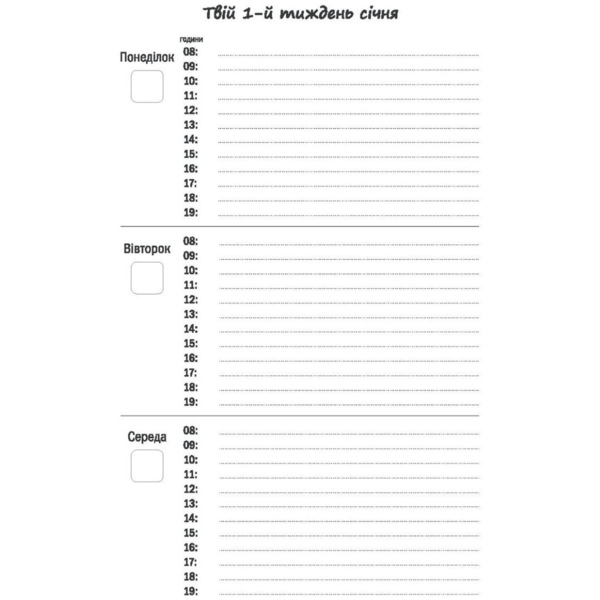 Твій 1-й тиждень січня

Понеділок

години
08:
09:
10:
11:
12:
13:
14:
15:
16:
17:
18:
19:

Вівторок

08:
09:
10:
11:
12:
13:
14:
15:
16:
17:
18:
19:

Середа

08:
09:
10:
11:
12:
13:
14:
15:
16:
17:
18:
19: